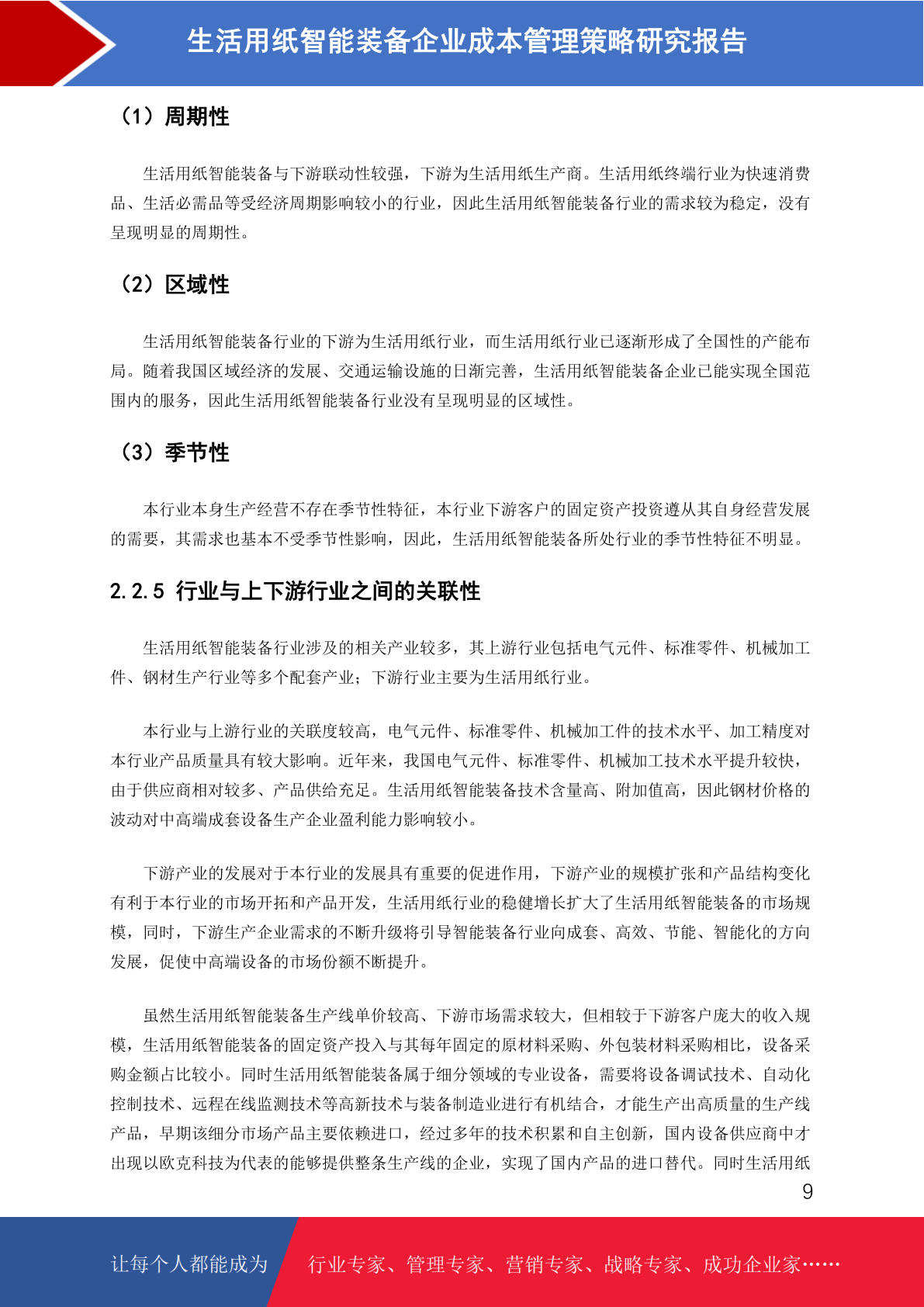 生活用纸智能装备企业成本管理策略研究报告

（1）周期性

生活用纸智能装备与下游联动性较强，下游为生活用纸生产商。生活用纸终端行业为快速消费品、生活必需品等受经济周期影响较小的行业，因此生活用纸智能装备行业的需求较为稳定，没有呈现明显的周期性。

（2）区域性

生活用纸智能装备行业的下游为生活用纸行业，而生活用纸行业已逐渐形成了全国性的产能布局。随着我国区域经济的发展、交通运输设施的日渐完善，生活用纸智能装备企业已能实现全国范围内的服务，因此生活用纸智能装备行业没有呈现明显的区域性。

（3）季节性

本行业本身生产经营不存在季节性特征，本行业下游客户的固定资产投资遵从其自身经营发展的需要，其需求也基本不受季节性影响，因此，生活用纸智能装备所处行业的季节性特征不明显。

2.2.5 行业与上下游行业之间的关联性

生活用纸智能装备行业涉及的相关产业较多，其上游行业包括电气元件、标准零件、机械加工件、钢材生产行业等多个配套产业；下游行业主要为生活用纸行业。

本行业与上游行业的关联度较高，电气元件、标准零件、机械加工件的技术水平、加工精度对本行业产品质量具有较大影响。近年来，我国电气元件、标准零件、机械加工技术水平提升较快，由于供应商相对较多、产品供给充足。生活用纸智能装备技术含量高、附加值高，因此钢材价格的波动对中高端成套设备生产企业盈利能力影响较小。

下游产业的发展对于本行业的发展具有重要的促进作用，下游产业的规模扩张和产品结构变化有利于本行业的市场开拓和产品开发，生活用纸行业的稳健增长扩大了生活用纸智能装备的市场规模，同时，下游生产企业需求的不断升级将引导智能装备行业向成套、高效、节能、智能化的方向发展，促使中高端设备的市场份额不断提升。

虽然生活用纸智能装备生产线单价较高、下游市场需求较大，但相较于下游客户庞大的收入规模，生活用纸智能装备的固定资产投入与其每年固定的原材料采购、外包装材料采购相比，设备采购金额占比较小。同时生活用纸智能装备属于细分领域的专业设备，需要将设备调试技术、自动化控制技术、远程在线监测技术等高新技术与装备制造业进行有机结合，才能生产出高质量的生产线产品，早期该细分市场产品主要依赖进口，经过多年的技术积累和自主创新，国内设备供应商中才出现以欧克科技为代表的能够提供整条生产线的企业，实现了国内产品的进口替代。同时生活用纸

9

让每个人都能成为 行业专家、管理专家、营销专家、战略专家、成功企业家……